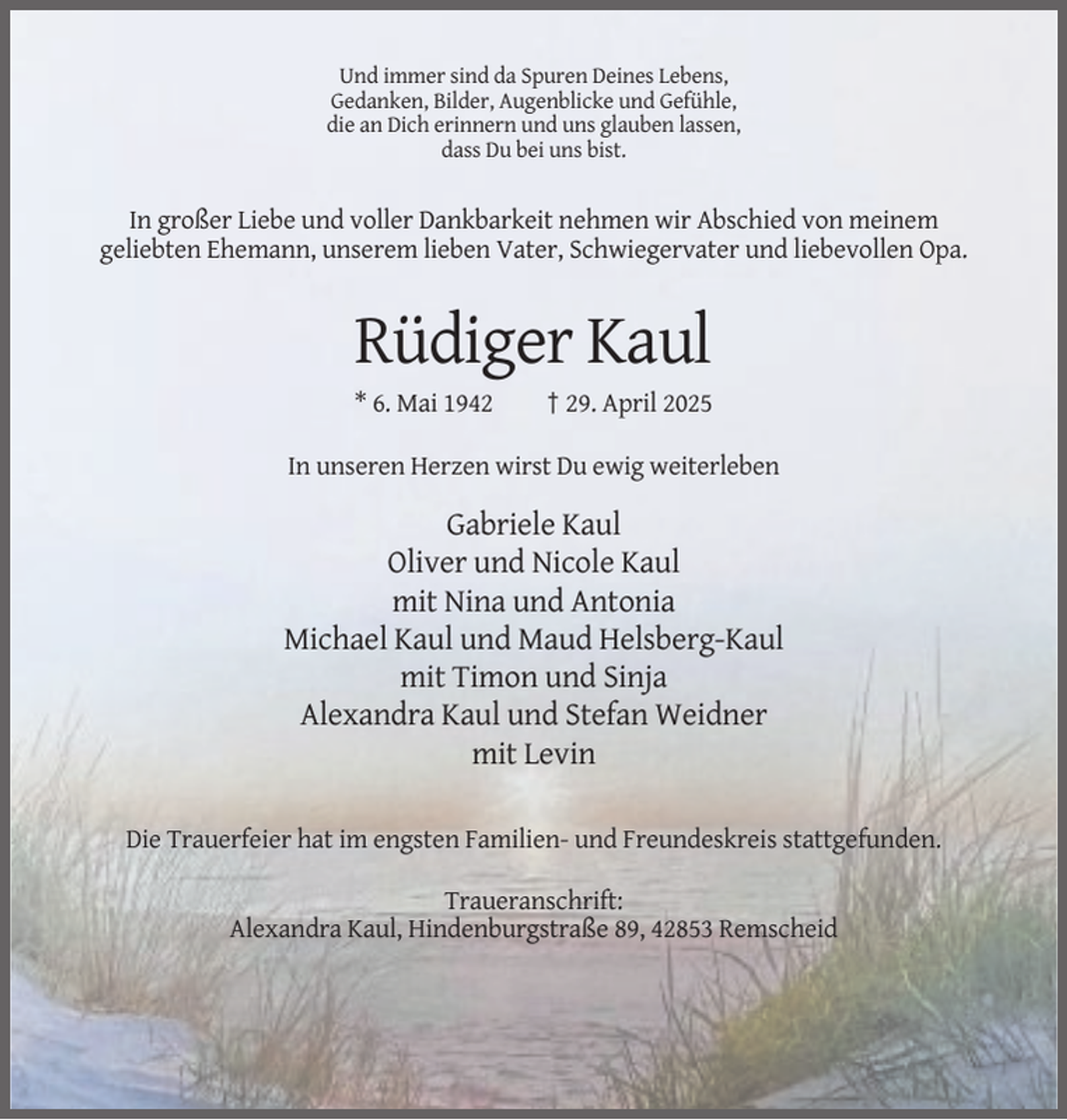 Und immer sind da Spuren Deines Lebens,
Gedanken, Bilder, Augenblicke und Gefühle,
die an Dich erinnern und uns glauben lassen,
dass Du bei uns bist.

In großer Liebe und voller Dankbarkeit nehmen wir Abschied von meinem geliebten Ehemann, unserem lieben Vater, Schwiegervater und liebevollen Opa.

Rüdiger Kaul

* 6. Mai 1942 † 29. April 2025

In unseren Herzen wirst Du ewig weiterleben

Gabriele Kaul
Oliver und Nicole Kaul
mit Nina und Antonia
Michael Kaul und Maud Helsberg-Kaul
mit Timon und Sinja
Alexandra Kaul und Stefan Weidner
mit Levin

Die Trauerfeier hat im engsten Familien- und Freundeskreis stattgefunden.

Traueranschrift:
Alexandra Kaul, Hindenburgstraße 89, 42853 Remscheid